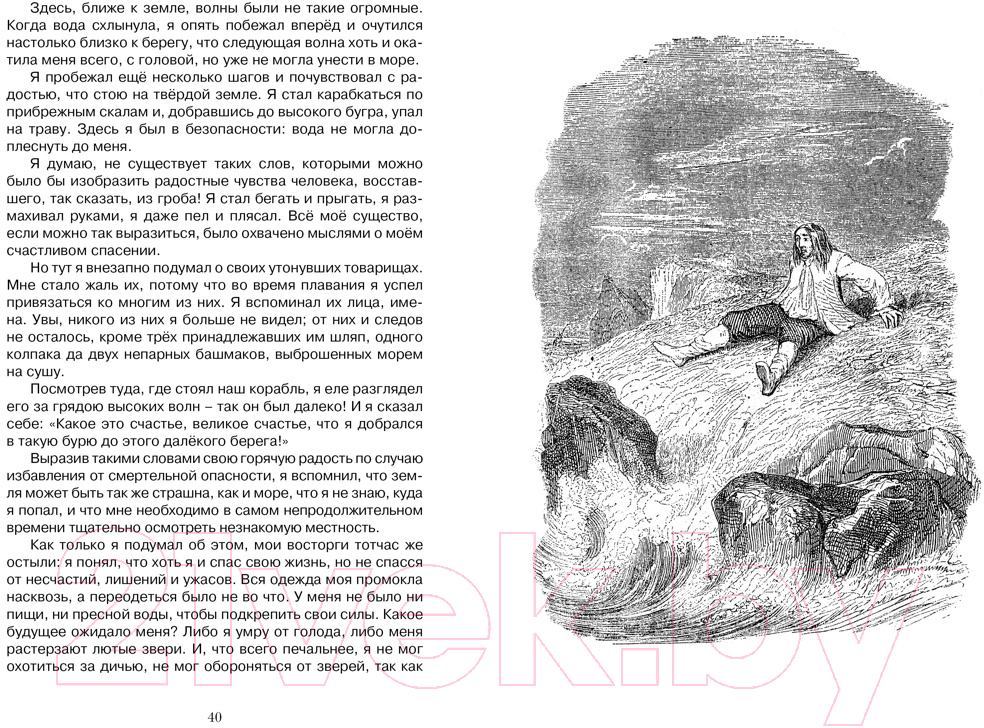 Здесь, ближе к земле, волны были не такие огромные. Когда вода схлынула, я опять побежал вперёд и очутился настолько близко к берегу, что следующая волна хоть и окатила меня всего, с головой, но уже не могла унести в море.

Я пробежал ещё несколько шагов и почувствовал с радостью, что стою на твёрдой земле. Я стал карабкаться по прибрежным скалам и, добравшись до высокого бугра, упал на траву. Здесь я был в безопасности: вода не могла доплеснуть до меня.

Я думаю, не существует таких слов, которыми можно было бы изобразить радостные чувства человека, восставшего, так сказать, из гроба! Я стал бегать и прыгать, я размахивал руками, я даже пел и плясал. Всё моё существо, если можно так выразиться, было охвачено мыслями о моём счастливом спасении.

Но тут я внезапно подумал о своих утонувших товарищах. Мне стало жаль их, потому что во время плавания я успел привязаться ко многим из них. Я вспоминал их лица, имена. Увы, никого из них я больше не видел; от них и следов не осталось, кроме трёх принадлежавших им шляп, одного колпака да двух непарных башмаков, выброшенных морем на сушу.

Посмотрев туда, где стоял наш корабль, я еле разглядел его за грядою высоких волн – так он был далеко! И я сказал себе: «Какое это счастье, великое счастье, что я добрался в такую бурю до этого далёкого берега!»

Выразив такими словами свою горячую радость по случаю избавления от смертельной опасности, я вспомнил, что земля может быть так же страшна, как и море, что я не знаю, куда я попал, и что мне необходимо в самом непродолжительном времени тщательно осмотреть незнакомую местность.

Как только я подумал об этом, мои восторги тотчас же остыли: я понял, что хоть я и спас свою жизнь, но не спасся от несчастий, лишений и ужасов. Вся одежда моя промокла насквозь, а переодеться было не во что. У меня не было ни пищи, ни пресной воды, чтобы подкрепить свои силы. Какое будущее ожидало меня? Либо я умру от голода, либо меня растерзают лютые звери. И, что всего печальнее, я не мог охотиться за дичью, не мог обороняться от зверей, так как

40

21vek.by